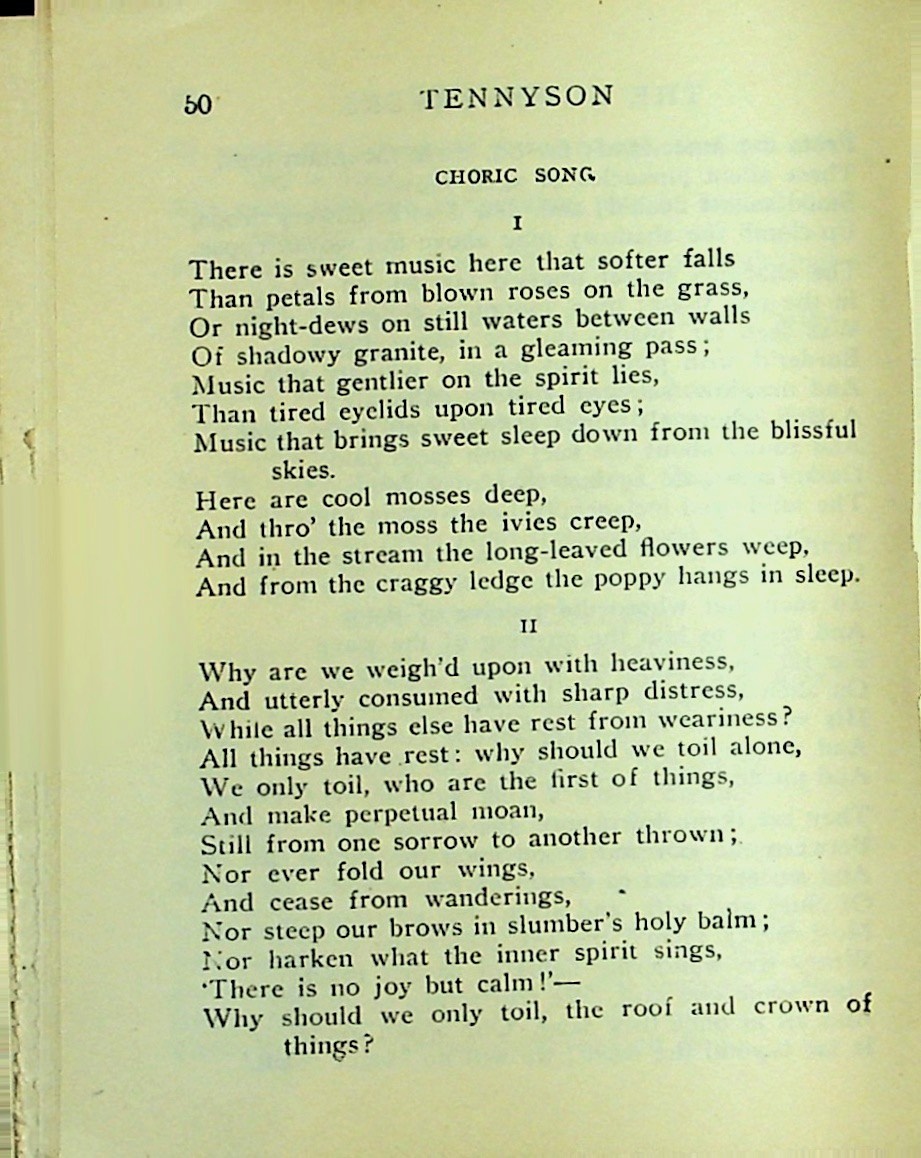 50 TENNYSON

CHORIC SONG

I

There is sweet music here that softer falls
Than petals from blown roses on the grass,
Or night-dews on still waters between walls
Of shadowy granite, in a gleaming pass;
Music that gentlier on the spirit lies,
Than tired eyelids upon tired eyes;
Music that brings sweet sleep down from the blissful skies.
Here are cool mosses deep,
And thro' the moss the ivies creep,
And in the stream the long-leaved flowers weep,
And from the craggy ledge the poppy hangs in sleep.

II

Why are we weigh'd upon with heaviness,
And utterly consumed with sharp distress,
While all things else have rest from weariness?
All things have rest: why should we toil alone,
We only toil, who are the first of things,
And make perpetual moan,
Still from one sorrow to another thrown;
Nor ever fold our wings,
And cease from wanderings,
Nor steep our brows in slumber's holy balm;
Nor harken what the inner spirit sings,
'There is no joy but calm!'—
Why should we only toil, the roof and crown of things?